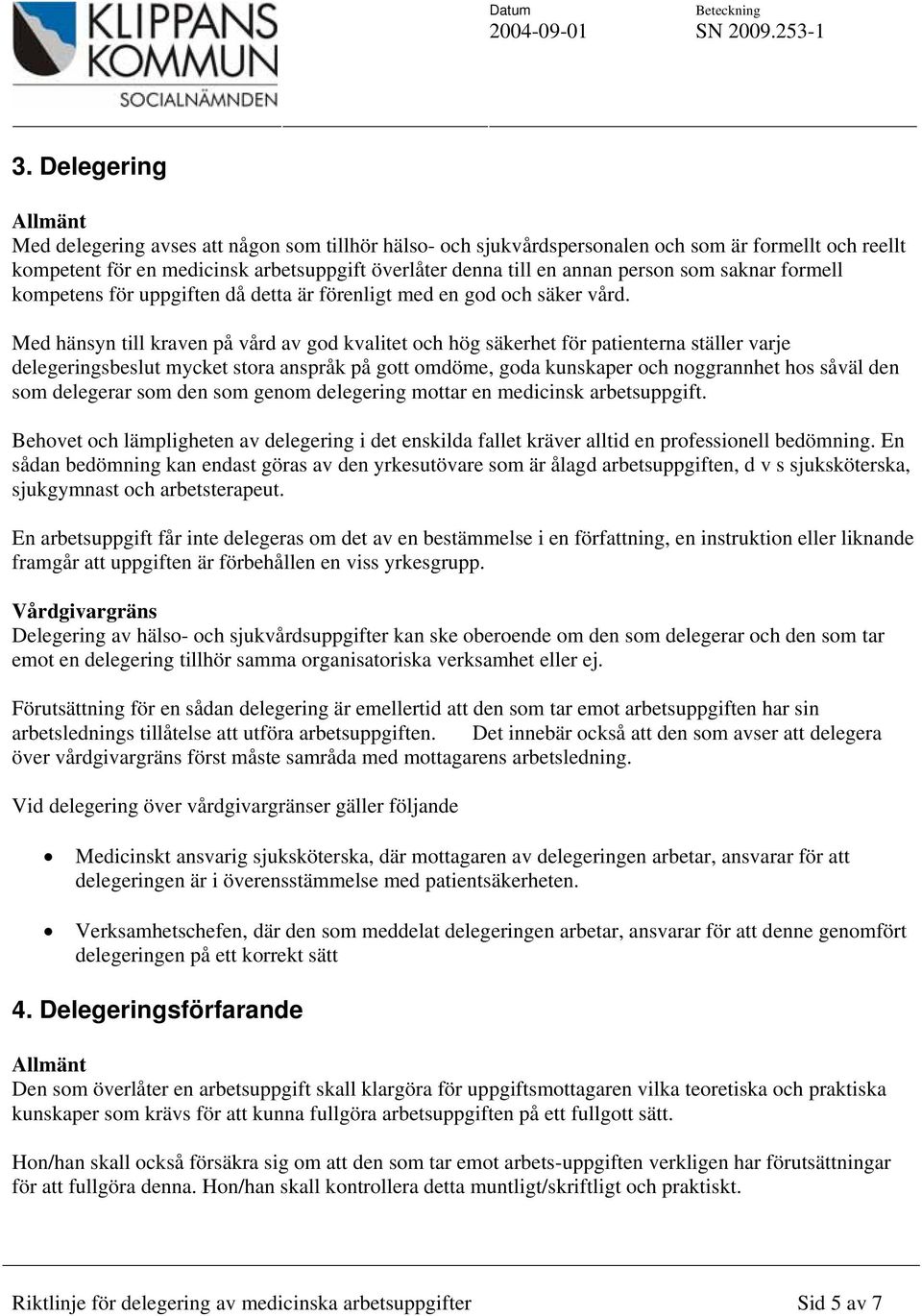 KLIPPANS KOMMUN
SOCIALNÄMNDEN

Datum
2004-09-01

Beteckning
SN 2009.253-1

3. Delegering

Allmänt
Med delegering avses att någon som tillhör hälso- och sjukvårdspersonalen och som är formellt och reellt kompetent för en medicinsk arbetsuppgift överlåter denna till en annan person som saknar formell kompetens för uppgiften då detta är förenligt med en god och säker vård.

Med hänsyn till kraven på vård av god kvalitet och hög säkerhet för patienterna ställer varje delegeringsbeslut mycket stora anspråk på gott omdöme, goda kunskaper och noggrannhet hos såväl den som delegerar som den som genom delegering mottar en medicinsk arbetsuppgift.

Behovet och lämpligheten av delegering i det enskilda fallet kräver alltid en professionell bedömning. En sådan bedömning kan endast göras av den yrkesutövare som är ålagd arbetsuppgiften, d v s sjuksköterska, sjukgymnast och arbetsterapeut.

En arbetsuppgift får inte delegeras om det av en bestämmelse i en författning, en instruktion eller liknande framgår att uppgiften är förbehållen en viss yrkesgrupp.

Vårdgivargräns
Delegering av hälso- och sjukvårdsuppgifter kan ske oberoende om den som delegerar och den som tar emot en delegering tillhör samma organisatoriska verksamhet eller ej.

Förutsättning för en sådan delegering är emellertid att den som tar emot arbetsuppgiften har sin arbetslednings tillåtelse att utföra arbetsuppgiften. Det innebär också att den som avser att delegera över vårdgivargräns först måste samråda med mottagarens arbetsledning.

Vid delegering över vårdgivargränser gäller följande

• Medicinskt ansvarig sjuksköterska, där mottagaren av delegeringen arbetar, ansvarar för att delegeringen är i överensstämmelse med patientsäkerheten.

• Verksamhetschefen, där den som meddelat delegeringen arbetar, ansvarar för att denne genomfört delegeringen på ett korrekt sätt

4. Delegeringsförfarande

Allmänt
Den som överlåter en arbetsuppgift skall klargöra för uppgiftsmottagaren vilka teoretiska och praktiska kunskaper som krävs för att kunna fullgöra arbetsuppgiften på ett fullgott sätt.

Hon/han skall också försäkra sig om att den som tar emot arbets-uppgiften verkligen har förutsättningar för att fullgöra denna. Hon/han skall kontrollera detta muntligt/skriftligt och praktiskt.

Riktlinje för delegering av medicinska arbetsuppgifter Sid 5 av 7